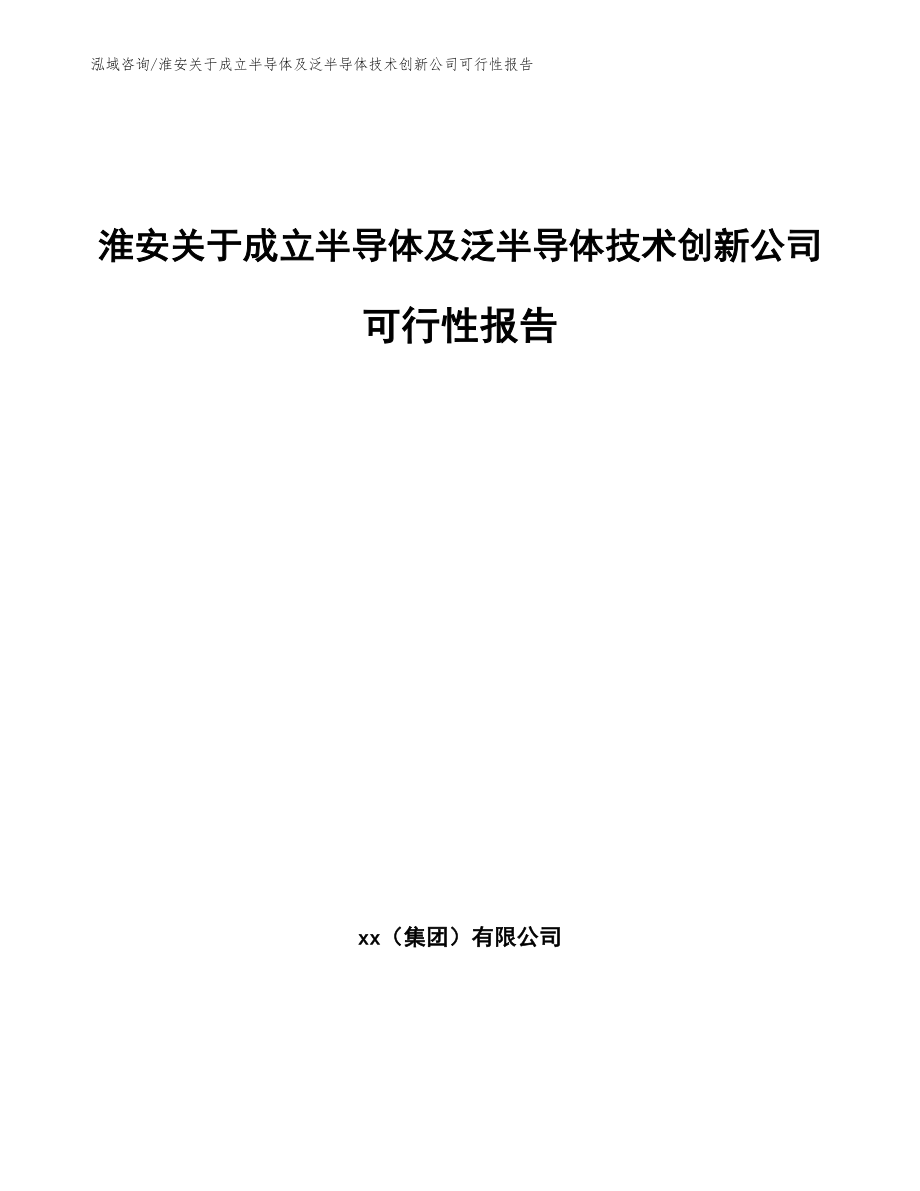 泓域咨询/淮安关于成立半导体及泛半导体技术创新公司可行性报告

淮安关于成立半导体及泛半导体技术创新公司可行性报告

xx（集团）有限公司